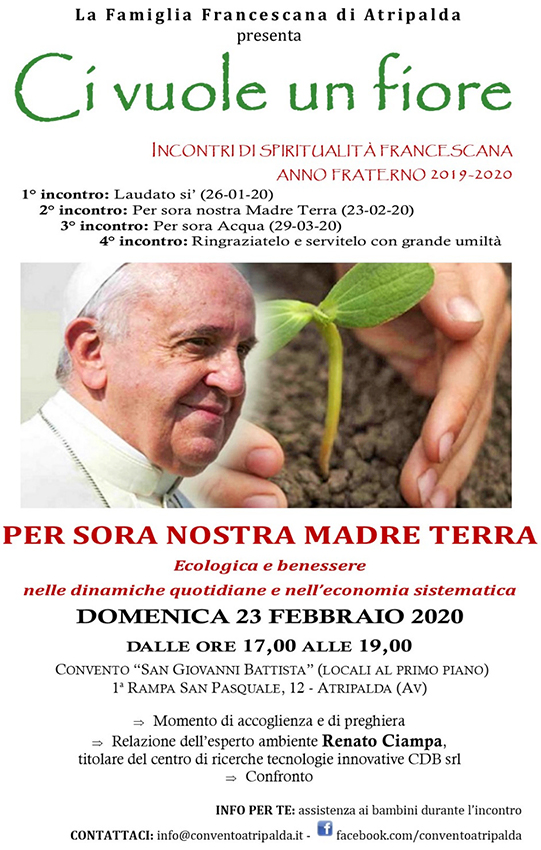 La Famiglia Francescana di Atripalda
presenta

Ci vuole un fiore

INCONTRI DI SPIRITUALITÀ FRANCESCANA
ANNO FRATERNO 2019-2020

1° incontro: Laudato si' (26-01-20)
2° incontro: Per sora nostra Madre Terra (23-02-20)
3° incontro: Per sora Acqua (29-03-20)
4° incontro: Ringraziatelo e servitelo con grande umiltà

PER SORA NOSTRA MADRE TERRA

Ecologica e benessere
nelle dinamiche quotidiane e nell'economia sistematica

DOMENICA 23 FEBBRAIO 2020

DALLE ORE 17,00 ALLE 19,00

CONVENTO "SAN GIOVANNI BATTISTA" (LOCALI AL PRIMO PIANO)
1ª RAMPA SAN PASQUALE, 12 - ATRIPALDA (AV)

⇒ Momento di accoglienza e di preghiera
⇒ Relazione dell'esperto ambiente Renato Ciampa, titolare del centro di ricerche tecnologie innovative CDB srl
⇒ Confronto

INFO PER TE: assistenza ai bambini durante l'incontro

CONTATTACI: info@conventoatripalda.it - facebook.com/conventoatripalda